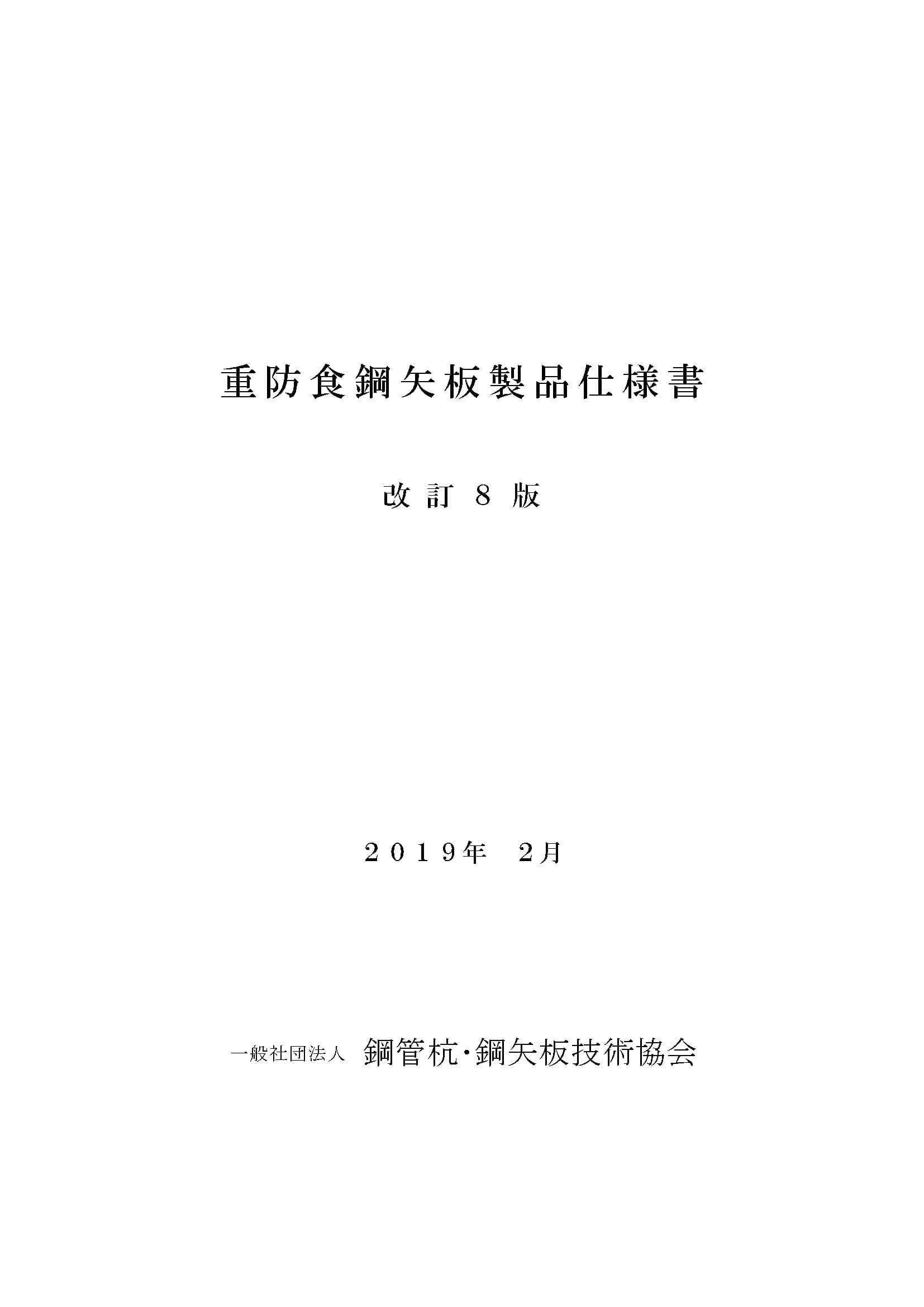 重防食鋼矢板製品仕様書

改訂 8 版

２０１９年　2月

一般社団法人　鋼管杭・鋼矢板技術協会